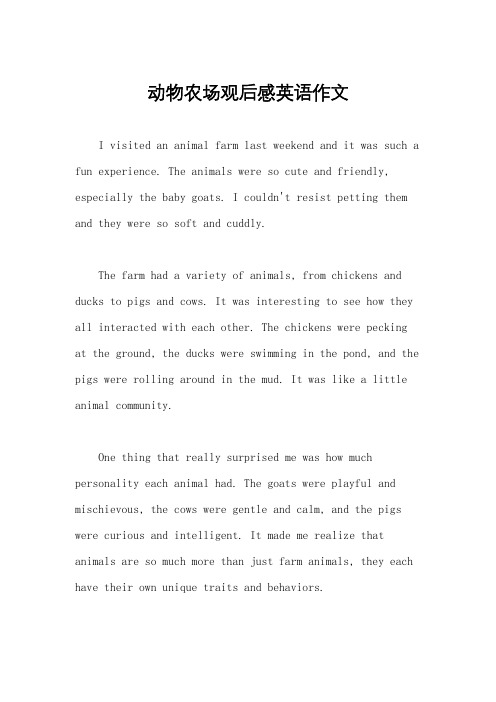 动物农场观后感英语作文

I visited an animal farm last weekend and it was such a fun experience. The animals were so cute and friendly, especially the baby goats. I couldn't resist petting them and they were so soft and cuddly.

The farm had a variety of animals, from chickens and ducks to pigs and cows. It was interesting to see how they all interacted with each other. The chickens were pecking at the ground, the ducks were swimming in the pond, and the pigs were rolling around in the mud. It was like a little animal community.

One thing that really surprised me was how much personality each animal had. The goats were playful and mischievous, the cows were gentle and calm, and the pigs were curious and intelligent. It made me realize that animals are so much more than just farm animals, they each have their own unique traits and behaviors.